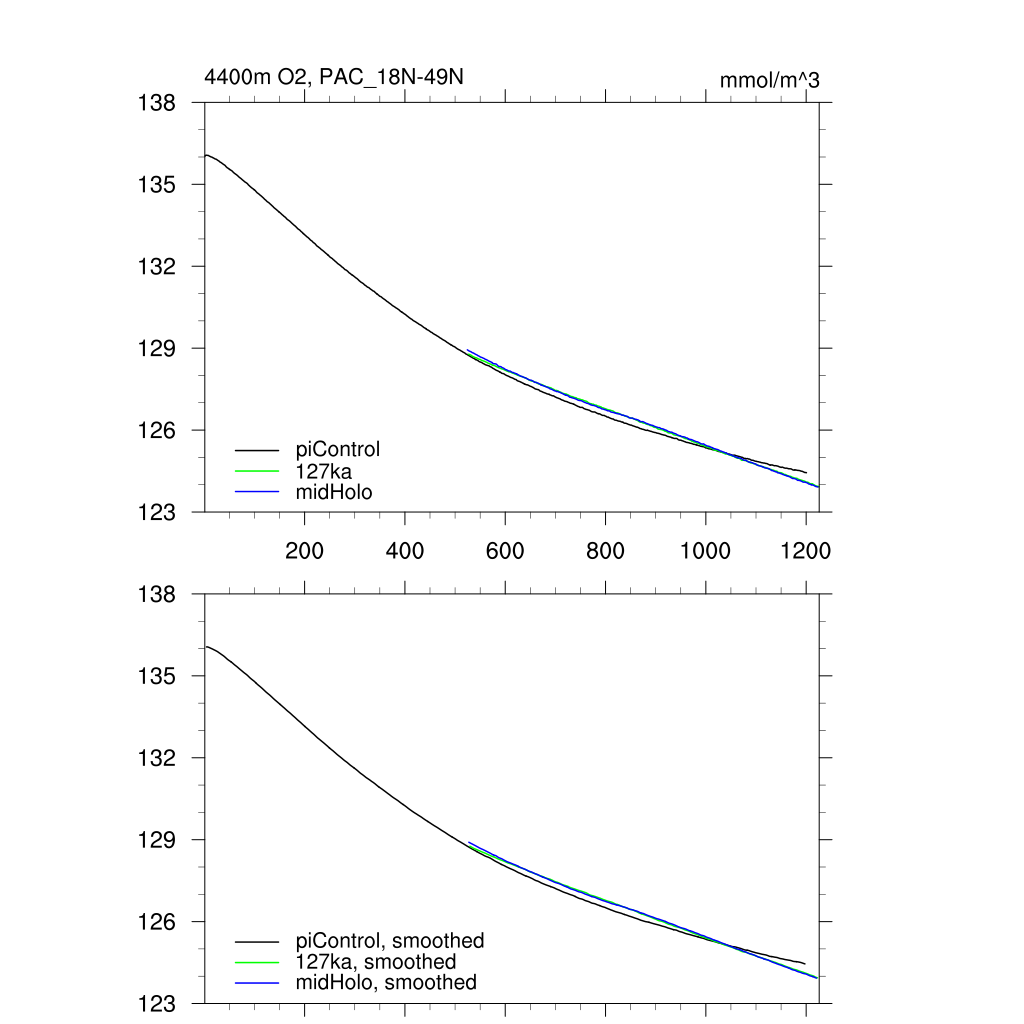 4400m O2, PAC_18N-49N

mmol/m^3

138
135
132
129
126
123

piControl
127ka
midHolo

200
400
600
800
1000
1200

138
135
132
129
126
123

piControl, smoothed
127ka, smoothed
midHolo, smoothed